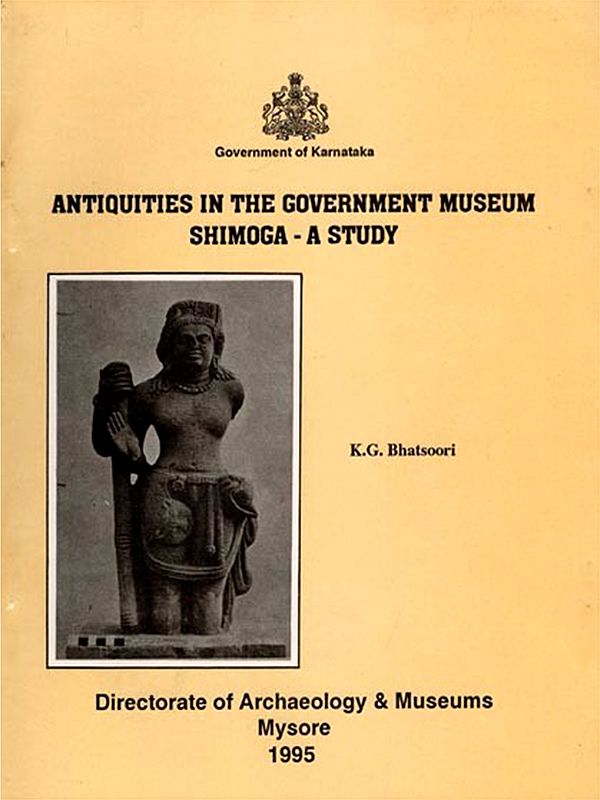 Government of Karnataka

ANTIQUITIES IN THE GOVERNMENT MUSEUM
SHIMOGA - A STUDY

K.G. Bhatsoori

Directorate of Archaeology & Museums
Mysore
1995